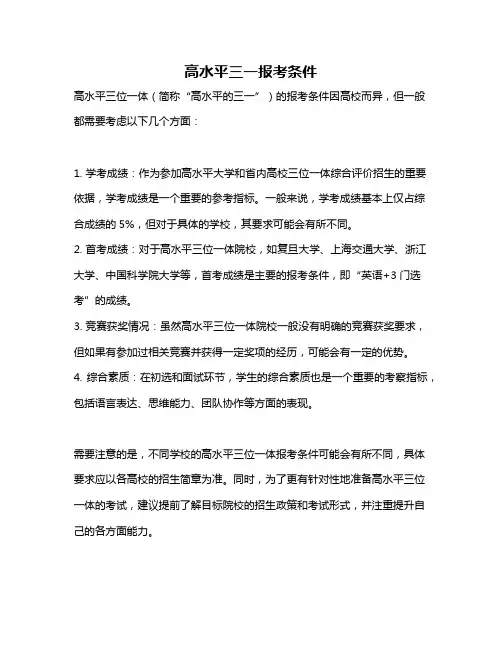 高水平三一报考条件

高水平三位一体（简称“高水平的三一”）的报考条件因高校而异，但一般都需要考虑以下几个方面：

1. 学考成绩：作为参加高水平大学和省内高校三位一体综合评价招生的重要依据，学考成绩是一个重要的参考指标。一般来说，学考成绩基本上仅占综合成绩的 5%，但对于具体的学校，其要求可能会有所不同。
2. 首考成绩：对于高水平三位一体院校，如复旦大学、上海交通大学、浙江大学、中国科学院大学等，首考成绩是主要的报考条件，即“英语+3 门选考”的成绩。
3. 竞赛获奖情况：虽然高水平三位一体院校一般没有明确的竞赛获奖要求，但如果有参加过相关竞赛并获得一定奖项的经历，可能会有一定的优势。
4. 综合素质：在初选和面试环节，学生的综合素质也是一个重要的考察指标，包括语言表达、思维能力、团队协作等方面的表现。

需要注意的是，不同学校的高水平三位一体报考条件可能会有所不同，具体要求应以各高校的招生简章为准。同时，为了更有针对性地准备高水平三位一体的考试，建议提前了解目标院校的招生政策和考试形式，并注重提升自己的各方面能力。